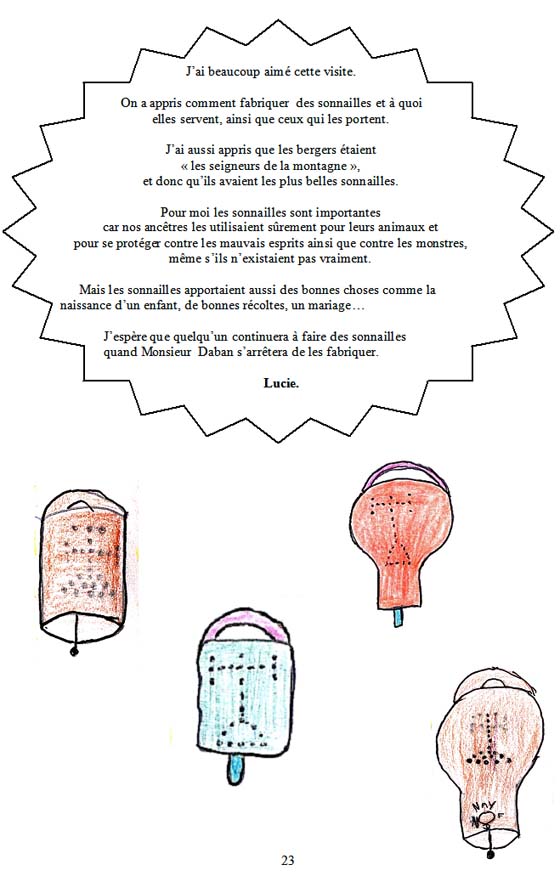 J'ai beaucoup aimé cette visite.

On a appris comment fabriquer des sonnailles et à quoi elles servent, ainsi que ceux qui les portent.

J'ai aussi appris que les bergers étaient « les seigneurs de la montagne », et donc qu'ils avaient les plus belles sonnailles.

Pour moi les sonnailles sont importantes car nos ancêtres les utilisaient sûrement pour leurs animaux et pour se protéger contre les mauvais esprits ainsi que contre les monstres, même s'ils n'existaient pas vraiment.

Mais les sonnailles apportaient aussi des bonnes choses comme la naissance d'un enfant, de bonnes récoltes, un mariage…

J'espère que quelqu'un continuera à faire des sonnailles quand Monsieur Daban s'arrêtera de les fabriquer.

Lucie.

NAY

23